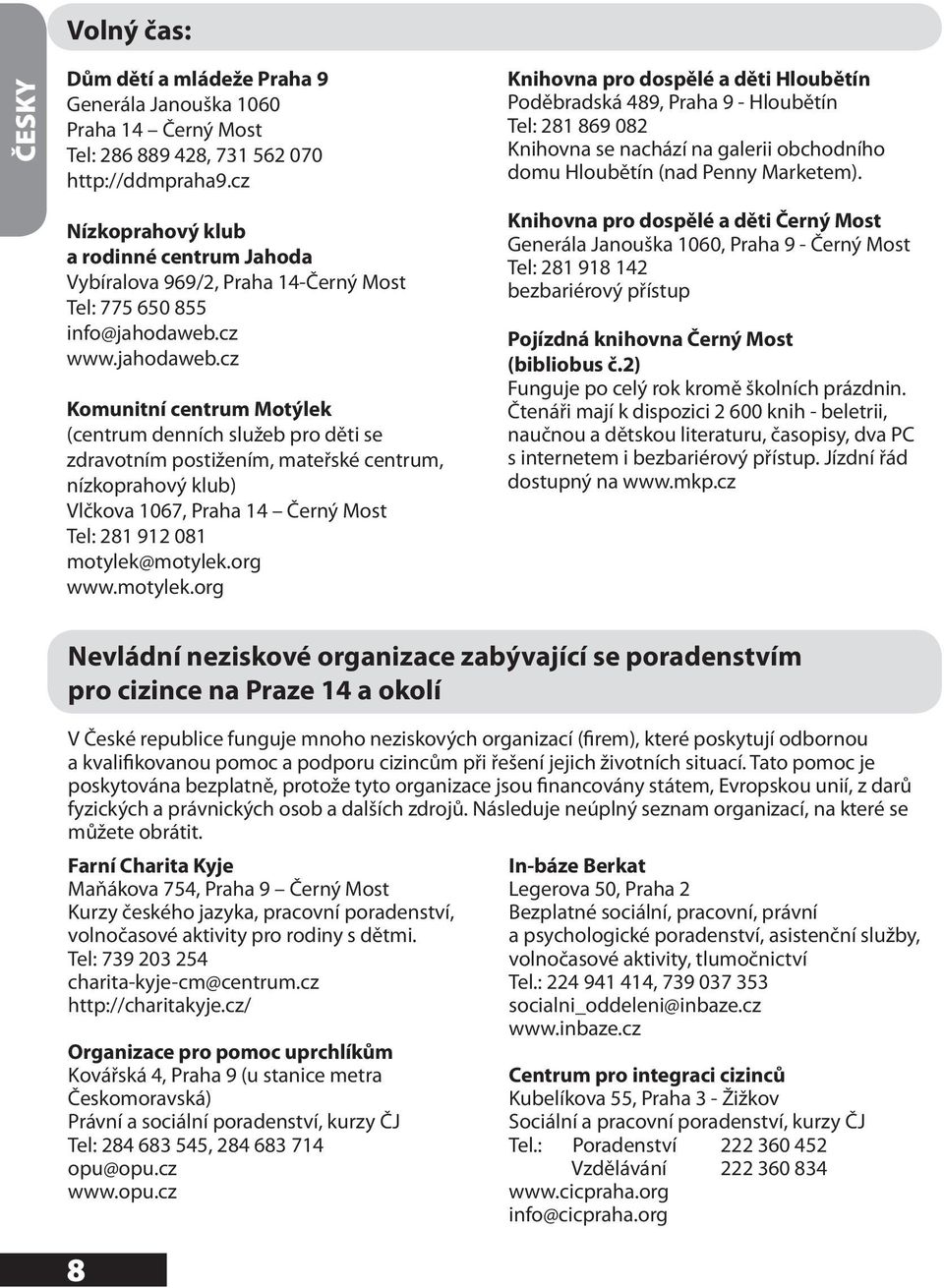 ČESKY

Volný čas:

Dům dětí a mládeže Praha 9
Generála Janouška 1060
Praha 14 – Černý Most
Tel: 286 889 428, 731 562 070
http://ddmpraha9.cz

Nízkoprahový klub a rodinné centrum Jahoda
Vybíralova 969/2, Praha 14-Černý Most
Tel: 775 650 855
info@jahodaweb.cz
www.jahodaweb.cz

Komunitní centrum Motýlek
(centrum denních služeb pro děti se zdravotním postižením, mateřské centrum, nízkoprahový klub)
Vlčkova 1067, Praha 14 – Černý Most
Tel: 281 912 081
motylek@motylek.org
www.motylek.org

Knihovna pro dospělé a děti Hloubětín
Poděbradská 489, Praha 9 - Hloubětín
Tel: 281 869 082
Knihovna se nachází na galerii obchodního domu Hloubětín (nad Penny Marketem).

Knihovna pro dospělé a děti Černý Most
Generála Janouška 1060, Praha 9 - Černý Most
Tel: 281 918 142
bezbariérový přístup

Pojízdná knihovna Černý Most (bibliobus č.2)
Funguje po celý rok kromě školních prázdnin. Čtenáři mají k dispozici 2 600 knih - beletrii, naučnou a dětskou literaturu, časopisy, dva PC s internetem i bezbariérový přístup. Jízdní řád dostupný na www.mkp.cz

Nevládní neziskové organizace zabývající se poradenstvím pro cizince na Praze 14 a okolí

V České republice funguje mnoho neziskových organizací (firem), které poskytují odbornou a kvalifikovanou pomoc a podporu cizincům při řešení jejich životních situací. Tato pomoc je poskytována bezplatně, protože tyto organizace jsou financovány státem, Evropskou unií, z darů fyzických a právnických osob a dalších zdrojů. Následuje neúplný seznam organizací, na které se můžete obrátit.

Farní Charita Kyje
Maňákova 754, Praha 9 – Černý Most
Kurzy českého jazyka, pracovní poradenství, volnočasové aktivity pro rodiny s dětmi.
Tel: 739 203 254
charita-kyje-cm@centrum.cz
http://charitakyje.cz/

Organizace pro pomoc uprchlíkům
Kovářská 4, Praha 9 (u stanice metra Českomoravská)
Právní a sociální poradenství, kurzy ČJ
Tel: 284 683 545, 284 683 714
opu@opu.cz
www.opu.cz

In-báze Berkat
Legerova 50, Praha 2
Bezplatné sociální, pracovní, právní a psychologické poradenství, asistenční služby, volnočasové aktivity, tlumočnictví
Tel.: 224 941 414, 739 037 353
socialni_oddeleni@inbaze.cz
www.inbaze.cz

Centrum pro integraci cizinců
Kubelíkova 55, Praha 3 - Žižkov
Sociální a pracovní poradenství, kurzy ČJ
Tel.: Poradenství 222 360 452
Vzdělávání 222 360 834
www.cicpraha.org
info@cicpraha.org

8